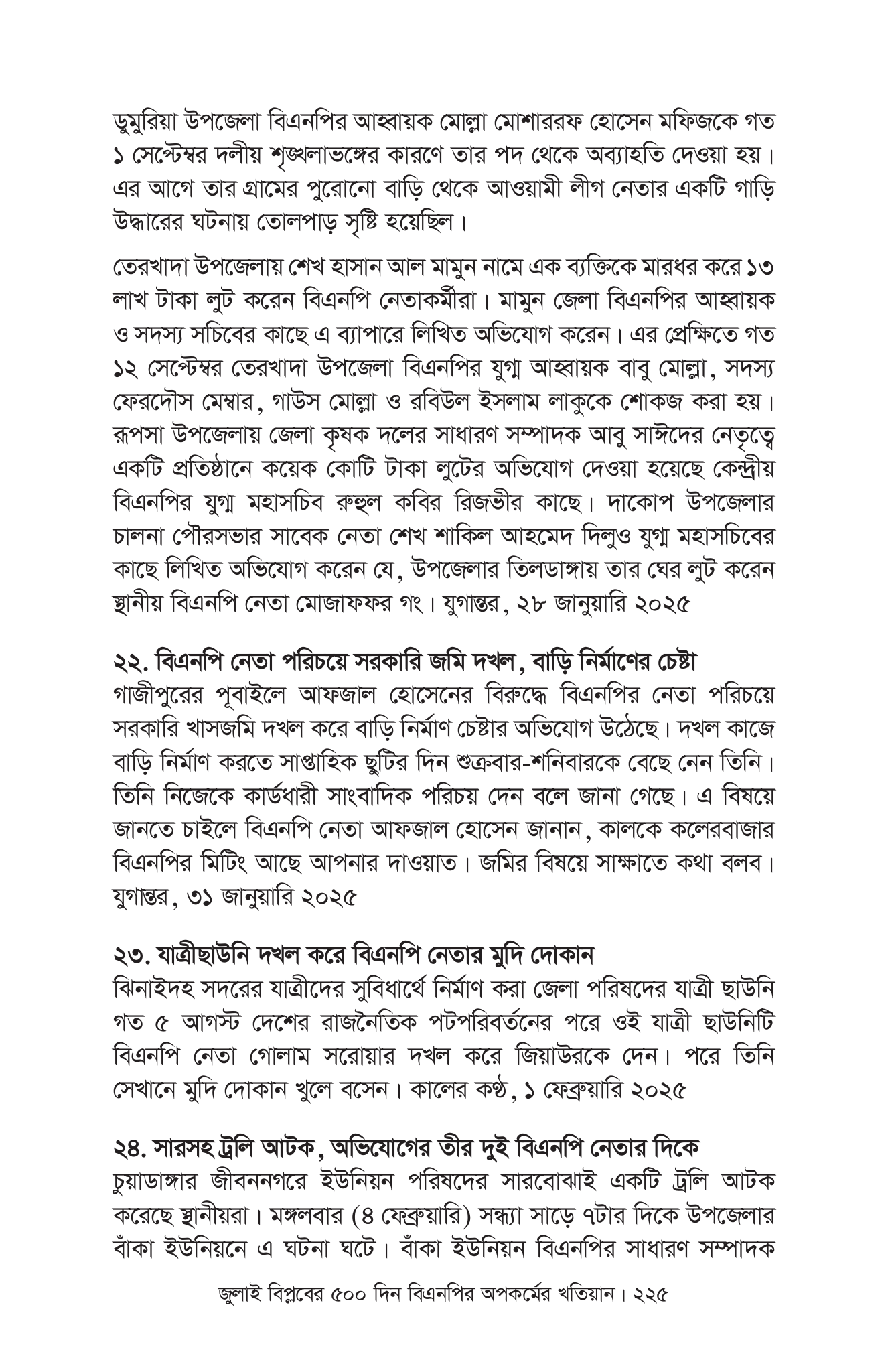 ডুমুরিয়া উপজেলা বিএনপির আহ্বায়ক মোল্লা মোশাররফ হোসেন মফিজকে গত ১ সেপ্টেম্বর দলীয় শৃঙ্খলাভঙ্গের কারণে তার পদ থেকে অব্যাহতি দেওয়া হয়। এর আগে তার গ্রামের পুরোনো বাড়ি থেকে আওয়ামী লীগ নেতার একটি গাড়ি উদ্ধারের ঘটনায় তোলপাড় সৃষ্টি হয়েছিল।

তেরখাদা উপজেলায় শেখ হাসান আল মামুন নামে এক ব্যক্তিকে মারধর করে ১৩ লাখ টাকা লুট করেন বিএনপি নেতাকর্মীরা। মামুন জেলা বিএনপির আহ্বায়ক ও সদস্য সচিবের কাছে এ ব্যাপারে লিখিত অভিযোগ করেন। এর প্রেক্ষিতে গত ১২ সেপ্টেম্বর তেরখাদা উপজেলা বিএনপির যুগ্ম আহ্বায়ক বাবু মোল্লা, সদস্য ফেরদৌস মেম্বার, গাউস মোল্লা ও রবিউল ইসলাম লাকুকে শোকজ করা হয়। রূপসা উপজেলায় জেলা কৃষক দলের সাধারণ সম্পাদক আবু সাঈদের নেতৃত্বে একটি প্রতিষ্ঠানে কয়েক কোটি টাকা লুটের অভিযোগ দেওয়া হয়েছে কেন্দ্রীয় বিএনপির যুগ্ম মহাসচিব রুহুল কবির রিজভীর কাছে। দাকোপ উপজেলার চালনা পৌরসভার সাবেক নেতা শেখ শাকিল আহমেদ দিলুও যুগ্ম মহাসচিবের কাছে লিখিত অভিযোগ করেন যে, উপজেলার তিলডাঙ্গায় তার ঘের লুট করেন স্থানীয় বিএনপি নেতা মোজাফফর গং। যুগান্তর, ২৮ জানুয়ারি ২০২৫

২২. বিএনপি নেতা পরিচয়ে সরকারি জমি দখল, বাড়ি নির্মাণের চেষ্টা
গাজীপুরের পূবাইলে আফজাল হোসেনের বিরুদ্ধে বিএনপির নেতা পরিচয়ে সরকারি খাসজমি দখল করে বাড়ি নির্মাণ চেষ্টার অভিযোগ উঠেছে। দখল কাজে বাড়ি নির্মাণ করতে সাপ্তাহিক ছুটির দিন শুক্রবার-শনিবারকে বেছে নেন তিনি। তিনি নিজেকে কার্ডধারী সাংবাদিক পরিচয় দেন বলে জানা গেছে। এ বিষয়ে জানতে চাইলে বিএনপি নেতা আফজাল হোসেন জানান, কালকে কলেরবাজার বিএনপির মিটিং আছে আপনার দাওয়াত। জমির বিষয়ে সাক্ষাতে কথা বলব। যুগান্তর, ৩১ জানুয়ারি ২০২৫

২৩. যাত্রীছাউনি দখল করে বিএনপি নেতার মুদি দোকান
ঝিনাইদহ সদরের যাত্রীদের সুবিধার্থে নির্মাণ করা জেলা পরিষদের যাত্রী ছাউনি গত ৫ আগস্ট দেশের রাজনৈতিক পটপরিবর্তনের পরে ওই যাত্রী ছাউনিটি বিএনপি নেতা গোলাম সরোয়ার দখল করে জিয়াউরকে দেন। পরে তিনি সেখানে মুদি দোকান খুলে বসেন। কালের কণ্ঠ, ১ ফেব্রুয়ারি ২০২৫

২৪. সারসহ ট্রলি আটক, অভিযোগের তীর দুই বিএনপি নেতার দিকে
চুয়াডাঙ্গার জীবননগরে ইউনিয়ন পরিষদের সারবোঝাই একটি ট্রলি আটক করেছে স্থানীয়রা। মঙ্গলবার (৪ ফেব্রুয়ারি) সন্ধ্যা সাড়ে ৭টার দিকে উপজেলার বাঁকা ইউনিয়নে এ ঘটনা ঘটে। বাঁকা ইউনিয়ন বিএনপির সাধারণ সম্পাদক

জুলাই বিপ্লবের ৫০০ দিন বিএনপির অপকর্মের খতিয়ান। ২২৫